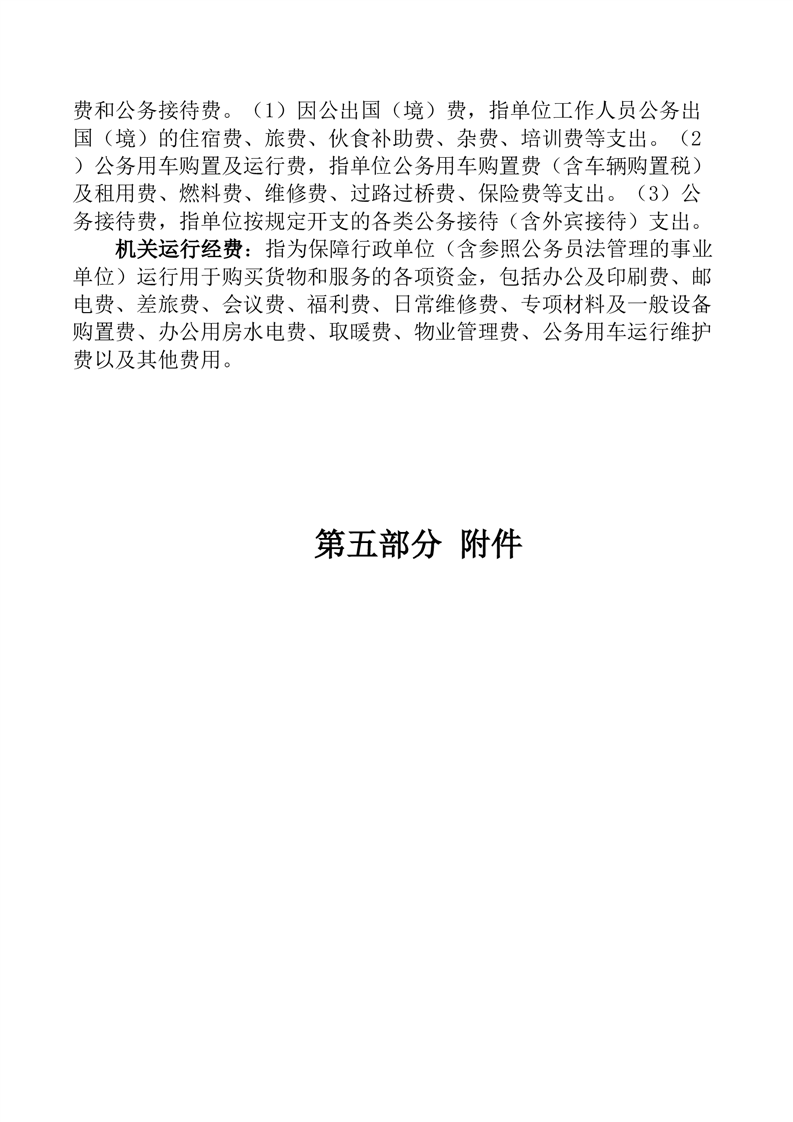 费和公务接待费。（1）因公出国（境）费，指单位工作人员公务出国（境）的住宿费、旅费、伙食补助费、杂费、培训费等支出。（2）公务用车购置及运行费，指单位公务用车购置费（含车辆购置税）及租用费、燃料费、维修费、过路过桥费、保险费等支出。（3）公务接待费，指单位按规定开支的各类公务接待（含外宾接待）支出。

机关运行经费：指为保障行政单位（含参照公务员法管理的事业单位）运行用于购买货物和服务的各项资金，包括办公及印刷费、邮电费、差旅费、会议费、福利费、日常维修费、专项材料及一般设备购置费、办公用房水电费、取暖费、物业管理费、公务用车运行维护费以及其他费用。

第五部分 附件